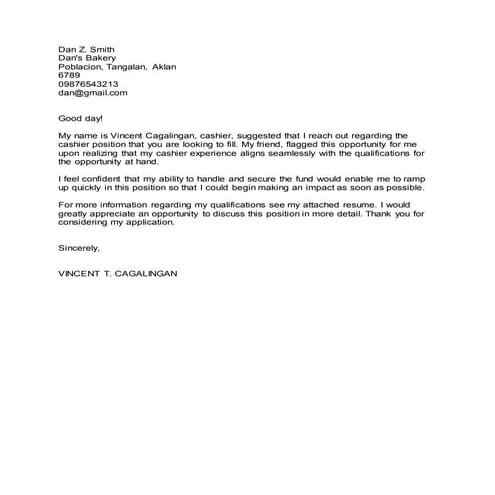 Dan Z. Smith
Dan's Bakery
Poblacion, Tangalan, Aklan
6789
09876543213
dan@gmail.com

Good day!

My name is Vincent Cagalingan, cashier, suggested that I reach out regarding the cashier position that you are looking to fill. My friend, flagged this opportunity for me upon realizing that my cashier experience aligns seamlessly with the qualifications for the opportunity at hand.

I feel confident that my ability to handle and secure the fund would enable me to ramp up quickly in this position so that I could begin making an impact as soon as possible.

For more information regarding my qualifications see my attached resume. I would greatly appreciate an opportunity to discuss this position in more detail. Thank you for considering my application.

Sincerely,

VINCENT T. CAGALINGAN